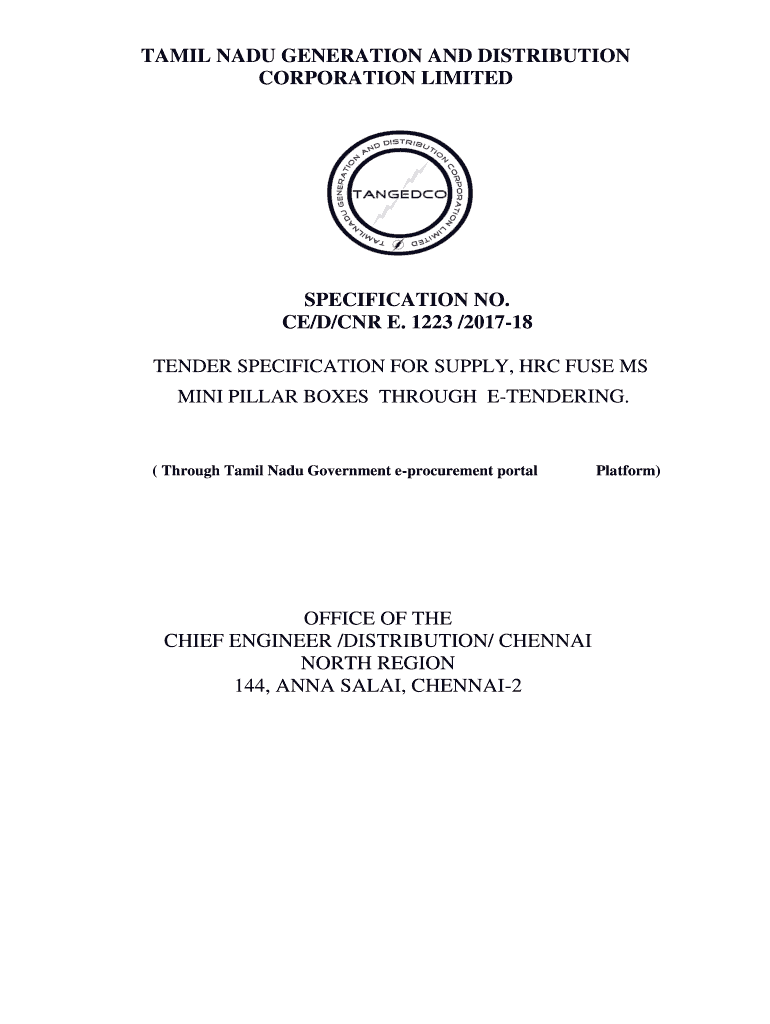 TAMIL NADU GENERATION AND DISTRIBUTION CORPORATION LIMITED

TAMILNADU GENERATION AND DISTRIBUTION CORPORATION LIMITED
TANGEDCO

SPECIFICATION NO.
CE/D/CNR E. 1223 /2017-18

TENDER SPECIFICATION FOR SUPPLY, HRC FUSE MS MINI PILLAR BOXES THROUGH E-TENDERING.

( Through Tamil Nadu Government e-procurement portal Platform)

OFFICE OF THE
CHIEF ENGINEER /DISTRIBUTION/ CHENNAI
NORTH REGION
144, ANNA SALAI, CHENNAI-2